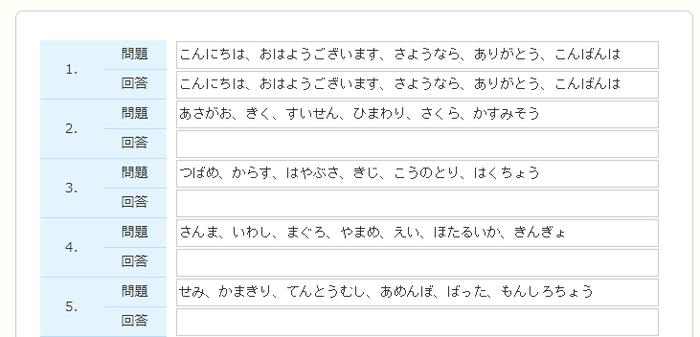 | | | |
|---|---|---|
| 1. | 問題 | こんにちは、おはようございます、さようなら、ありがとう、こんばんは |
| | 回答 | こんにちは、おはようございます、さようなら、ありがとう、こんばんは |
| 2. | 問題 | あさがお、きく、すいせん、ひまわり、さくら、かすみそう |
| | 回答 | |
| 3. | 問題 | つばめ、からす、はやぶさ、きじ、こうのとり、はくちょう |
| | 回答 | |
| 4. | 問題 | さんま、いわし、まぐろ、やまめ、えい、ほたるいか、きんぎょ |
| | 回答 | |
| 5. | 問題 | せみ、かまきり、てんとうむし、あめんぼ、ばった、もんしろちょう |
| | 回答 | |